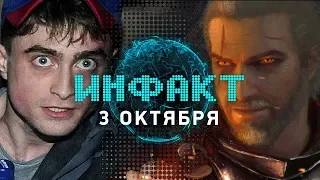 ИНФАКТ
3 ОКТЯБРЯ